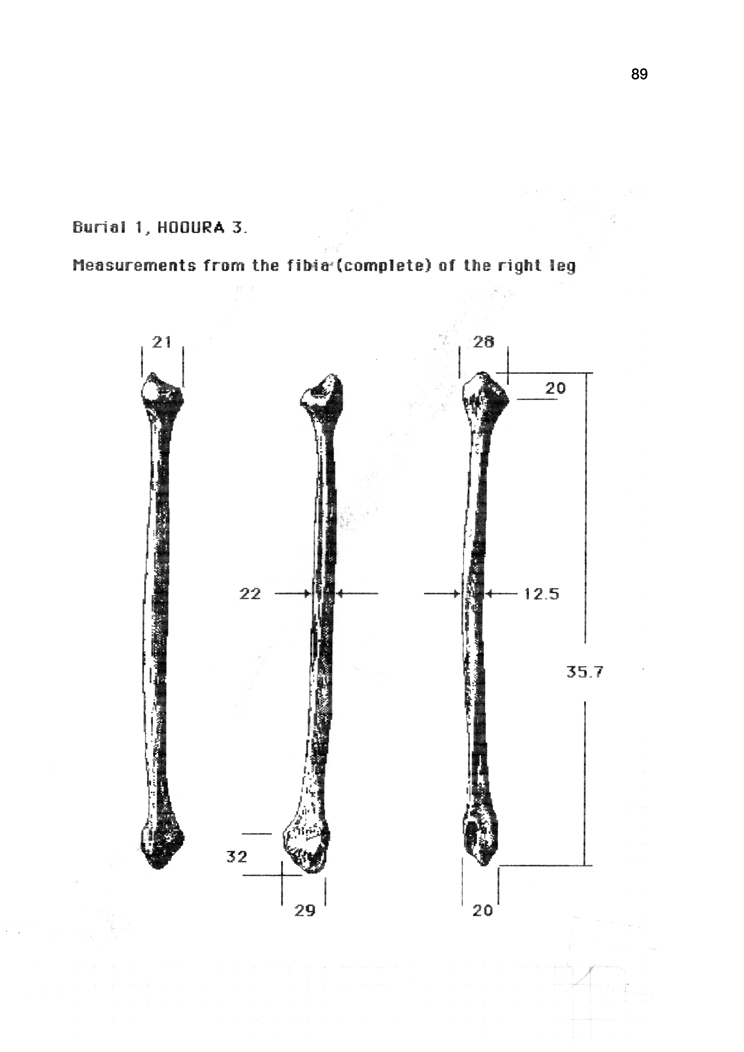 89

Burial 1, HOOURA 3.

Measurements from the fibia (complete) of the right leg

21

28

20

22

12.5

35.7

32

29

20